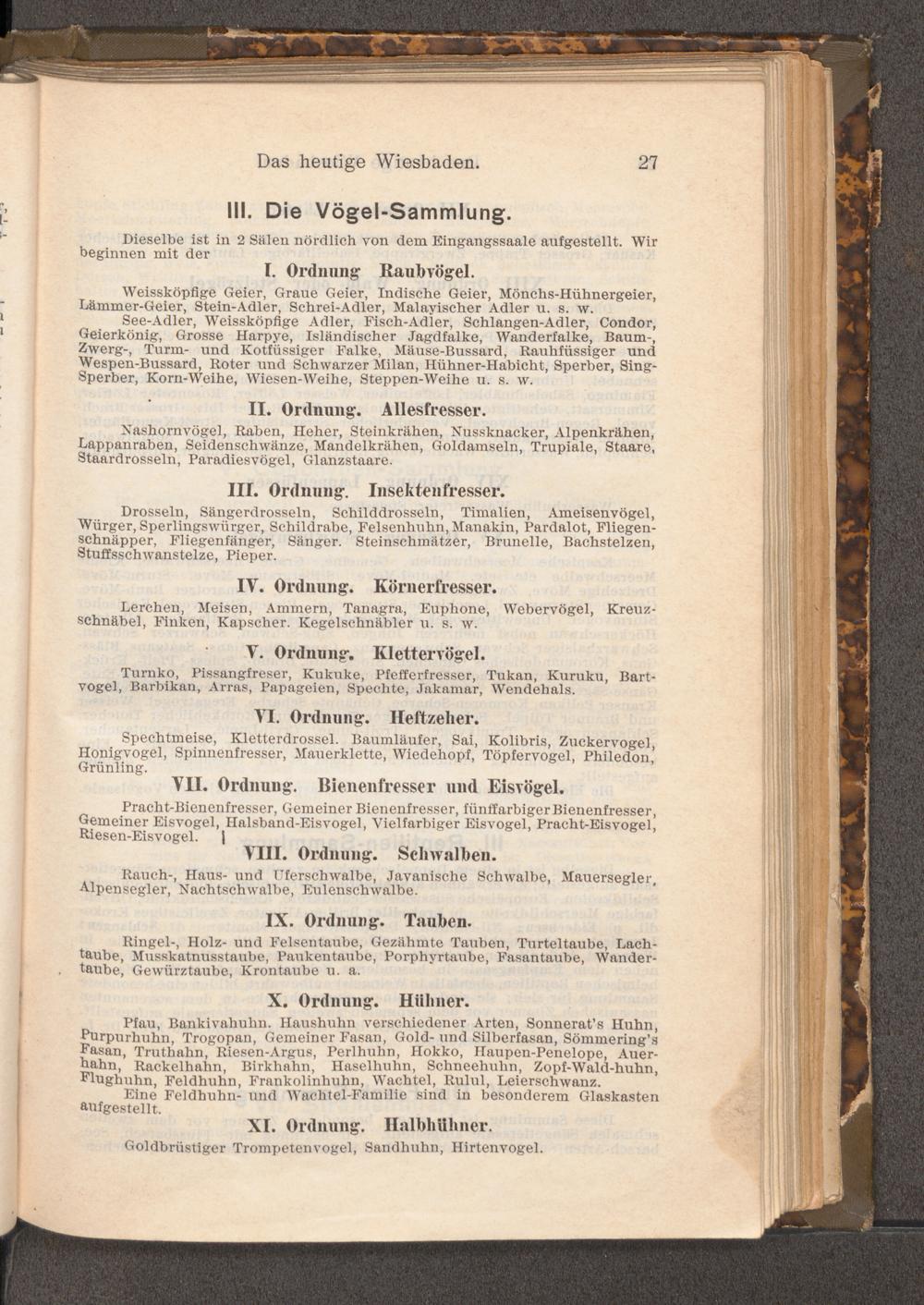 Das heutige Wiesbaden. 27

III. Die Vögel-Sammlung.

Dieselbe ist in 2 Sälen nördlich von dem Eingangssaale aufgestellt. Wir beginnen mit der

I. Ordnung Raubvögel.

Weissköpfige Geier, Graue Geier, Indische Geier, Mönchs-Hühnergeier, Lämmer-Geier, Stein-Adler, Schrei-Adler, Malayischer Adler u. s. w.

See-Adler, Weissköpfige Adler, Fisch-Adler, Schlangen-Adler, Condor, Geierkönig, Grosse Harpye, Isländischer Jagdfalke, Wanderfalke, Baum-, Zwerg-, Turm- und Kotfüssiger Falke, Mäuse-Bussard, Rauhfüssiger und Wespen-Bussard, Roter und Schwarzer Milan, Hühner-Habicht, Sperber, Sing-Sperber, Korn-Weihe, Wiesen-Weihe, Steppen-Weihe u. s. w.

II. Ordnung. Allesfresser.

Nashornvögel, Raben, Heher, Steinkrähen, Nussknacker, Alpenkrähen, Lappanraben, Seidenschwänze, Mandelkrähen, Goldamseln, Trupiale, Staare, Staardrosseln, Paradiesvögel, Glanzstaare.

III. Ordnung. Insektenfresser.

Drosseln, Sängerdrosseln, Schilddrosseln, Timalien, Ameisenvögel, Würger, Sperlingswürger, Schildrabe, Felsenhuhn, Manakin, Pardalot, Fliegenschnäpper, Fliegenfänger, Sänger. Steinschmätzer, Brunelle, Bachstelzen, Stuffsschwanstelze, Pieper.

IV. Ordnung. Körnerfresser.

Lerchen, Meisen, Ammern, Tanagra, Euphone, Webervögel, Kreuzschnäbel, Finken, Kapscher. Kegelschnäbler u. s. w.

V. Ordnung. Klettervögel.

Turnko, Pissangfreser, Kukuke, Pfefferfresser, Tukan, Kuruku, Bartvogel, Barbikan, Arras, Papageien, Spechte, Jakamar, Wendehals.

VI. Ordnung. Heftzeher.

Spechtmeise, Kletterdrossel. Baumläufer, Sai, Kolibris, Zuckervogel, Honigvogel, Spinnenfresser, Mauerklette, Wiedehopf, Töpfervogel, Philedon, Grünling.

VII. Ordnung. Bienenfresser und Eisvögel.

Pracht-Bienenfresser, Gemeiner Bienenfresser, fünffarbiger Bienenfresser, Gemeiner Eisvogel, Halsband-Eisvogel, Vielfarbiger Eisvogel, Pracht-Eisvogel, Riesen-Eisvogel.

VIII. Ordnung. Schwalben.

Rauch-, Haus- und Uferschwalbe, Javanische Schwalbe, Mauersegler, Alpensegler, Nachtschwalbe, Eulenschwalbe.

IX. Ordnung. Tauben.

Ringel-, Holz- und Felsentaube, Gezähmte Tauben, Turteltaube, Lachtaube, Musskatnusstaube, Paukentaube, Porphyrtaube, Fasantaube, Wandertaube, Gewürztaube, Krontaube u. a.

X. Ordnung. Hühner.

Pfau, Bankivahuhn. Haushuhn verschiedener Arten, Sonnerat's Huhn, Purpurhuhn, Trogopan, Gemeiner Fasan, Gold- und Silberfasan, Sömmering's Fasan, Truthahn, Riesen-Argus, Perlhuhn, Hokko, Haupen-Penelope, Auerhahn, Rackelhahn, Birkhahn, Haselhuhn, Schneehuhn, Zopf-Wald-huhn, Flughuhn, Feldhuhn, Frankolinhuhn, Wachtel, Rulul, Leierschwanz.

Eine Feldhuhn- und Wachtel-Familie sind in besonderem Glaskasten aufgestellt.

XI. Ordnung. Halbhühner.

Goldbrüstiger Trompetenvogel, Sandhuhn, Hirtenvogel.